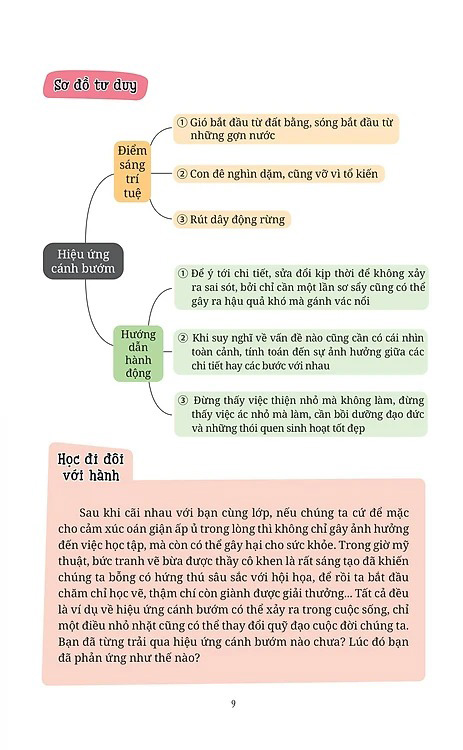 Sơ đồ tư duy

Hiệu ứng cánh bướm

Điểm sáng trí tuệ

① Gió bắt đầu từ đất bằng, sóng bắt đầu từ những gợn nước

② Con đê nghìn dặm, cũng vỡ vì tổ kiến

③ Rút dây động rừng

Hướng dẫn hành động

① Để ý tới chi tiết, sửa đổi kịp thời để không xảy ra sai sót, bởi chỉ cần một lần sơ sẩy cũng có thể gây ra hậu quả khó mà gánh vác nổi

② Khi suy nghĩ về vấn đề nào cũng cần có cái nhìn toàn cảnh, tính toán đến sự ảnh hưởng giữa các chi tiết hay các bước với nhau

③ Đừng thấy việc thiện nhỏ mà không làm, đừng thấy việc ác nhỏ mà làm, cần bồi dưỡng đạo đức và những thói quen sinh hoạt tốt đẹp

Học đi đôi với hành

Sau khi cãi nhau với bạn cùng lớp, nếu chúng ta cứ để mặc cho cảm xúc oán giận ấp ủ trong lòng thì không chỉ gây ảnh hưởng đến việc học tập, mà còn có thể gây hại cho sức khỏe. Trong giờ mỹ thuật, bức tranh vẽ bừa được thầy cô khen là rất sáng tạo đã khiến chúng ta bỗng có hứng thú sâu sắc với hội họa, để rồi ta bắt đầu chăm chỉ học vẽ, thậm chí còn giành được giải thưởng... Tất cả đều là ví dụ về hiệu ứng cánh bướm có thể xảy ra trong cuộc sống, chỉ một điều nhỏ nhặt cũng có thể thay đổi quỹ đạo cuộc đời chúng ta. Bạn đã từng trải qua hiệu ứng cánh bướm nào chưa? Lúc đó bạn đã phản ứng như thế nào?

9